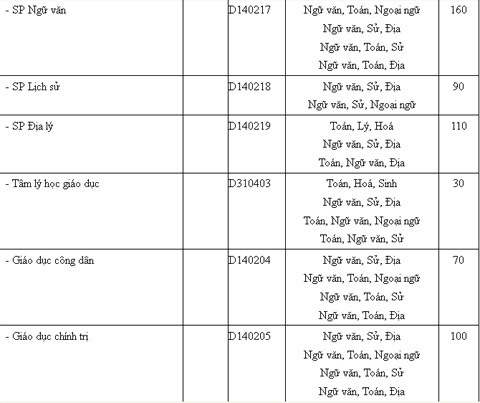 |  |  |  |  |  |
|---|---|---|---|---|
| - SP Ngữ văn |  | D140217 | Ngữ văn, Toán, Ngoại ngữ<br>Ngữ văn, Sử, Địa<br>Ngữ văn, Toán, Sử<br>Ngữ văn, Toán, Địa | 160 |
| - SP Lịch sử |  | D140218 | Ngữ văn, Sử, Địa<br>Ngữ văn, Sử, Ngoại ngữ | 90 |
| - SP Địa lý |  | D140219 | Toán, Lý, Hoá<br>Ngữ văn, Sử, Địa<br>Toán, Ngữ văn, Địa | 110 |
| - Tâm lý học giáo dục |  | D310403 | Toán, Hoá, Sinh<br>Ngữ văn, Sử, Địa<br>Toán, Ngữ văn, Ngoại ngữ<br>Toán, Ngữ văn, Sử | 30 |
| - Giáo dục công dân |  | D140204 | Ngữ văn, Sử, Địa<br>Ngữ văn, Toán, Ngoại ngữ<br>Ngữ văn, Toán, Sử<br>Ngữ văn, Toán, Địa | 70 |
| - Giáo dục chính trị |  | D140205 | Ngữ văn, Sử, Địa<br>Ngữ văn, Toán, Ngoại ngữ<br>Ngữ văn, Toán, Sử<br>Ngữ văn, Toán, Địa | 100 |